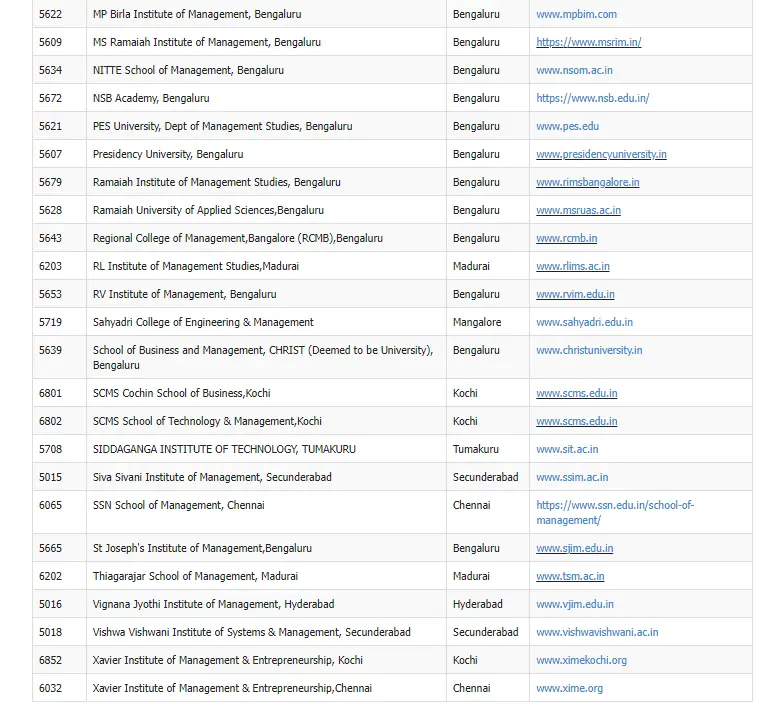 | | | | |
|---|---|---|---|
| 5622 | MP Birla Institute of Management, Bengaluru | Bengaluru | www.mpbim.com |
| 5609 | MS Ramaiah Institute of Management, Bengaluru | Bengaluru | https://www.msrim.in/ |
| 5634 | NITTE School of Management, Bengaluru | Bengaluru | www.nsom.ac.in |
| 5672 | NSB Academy, Bengaluru | Bengaluru | https://www.nsb.edu.in/ |
| 5621 | PES University, Dept of Management Studies, Bengaluru | Bengaluru | www.pes.edu |
| 5607 | Presidency University, Bengaluru | Bengaluru | www.presidencyuniversity.in |
| 5679 | Ramaiah Institute of Management Studies, Bengaluru | Bengaluru | www.rimsbangalore.in |
| 5628 | Ramaiah University of Applied Sciences,Bengaluru | Bengaluru | www.msruas.ac.in |
| 5643 | Regional College of Management,Bangalore (RCMB),Bengaluru | Bengaluru | www.rcmb.in |
| 6203 | RL Institute of Management Studies,Madurai | Madurai | www.rlims.ac.in |
| 5653 | RV Institute of Management, Bengaluru | Bengaluru | www.rvim.edu.in |
| 5719 | Sahyadri College of Engineering & Management | Mangalore | www.sahyadri.edu.in |
| 5639 | School of Business and Management, CHRIST (Deemed to be University), Bengaluru | Bengaluru | www.christuniversity.in |
| 6801 | SCMS Cochin School of Business,Kochi | Kochi | www.scms.edu.in |
| 6802 | SCMS School of Technology & Management,Kochi | Kochi | www.scms.edu.in |
| 5708 | SIDDAGANGA INSTITUTE OF TECHNOLOGY, TUMAKURU | Tumakuru | www.sit.ac.in |
| 5015 | Siva Sivani Institute of Management, Secunderabad | Secunderabad | www.ssim.ac.in |
| 6065 | SSN School of Management, Chennai | Chennai | https://www.ssn.edu.in/school-of-management/ |
| 5665 | St Joseph's Institute of Management,Bengaluru | Bengaluru | www.sjim.edu.in |
| 6202 | Thiagarajar School of Management, Madurai | Madurai | www.tsm.ac.in |
| 5016 | Vignana Jyothi Institute of Management, Hyderabad | Hyderabad | www.vjim.edu.in |
| 5018 | Vishwa Vishwani Institute of Systems & Management, Secunderabad | Secunderabad | www.vishwavishwani.ac.in |
| 6852 | Xavier Institute of Management & Entrepreneurship, Kochi | Kochi | www.ximekochi.org |
| 6032 | Xavier Institute of Management & Entrepreneurship,Chennai | Chennai | www.xime.org |